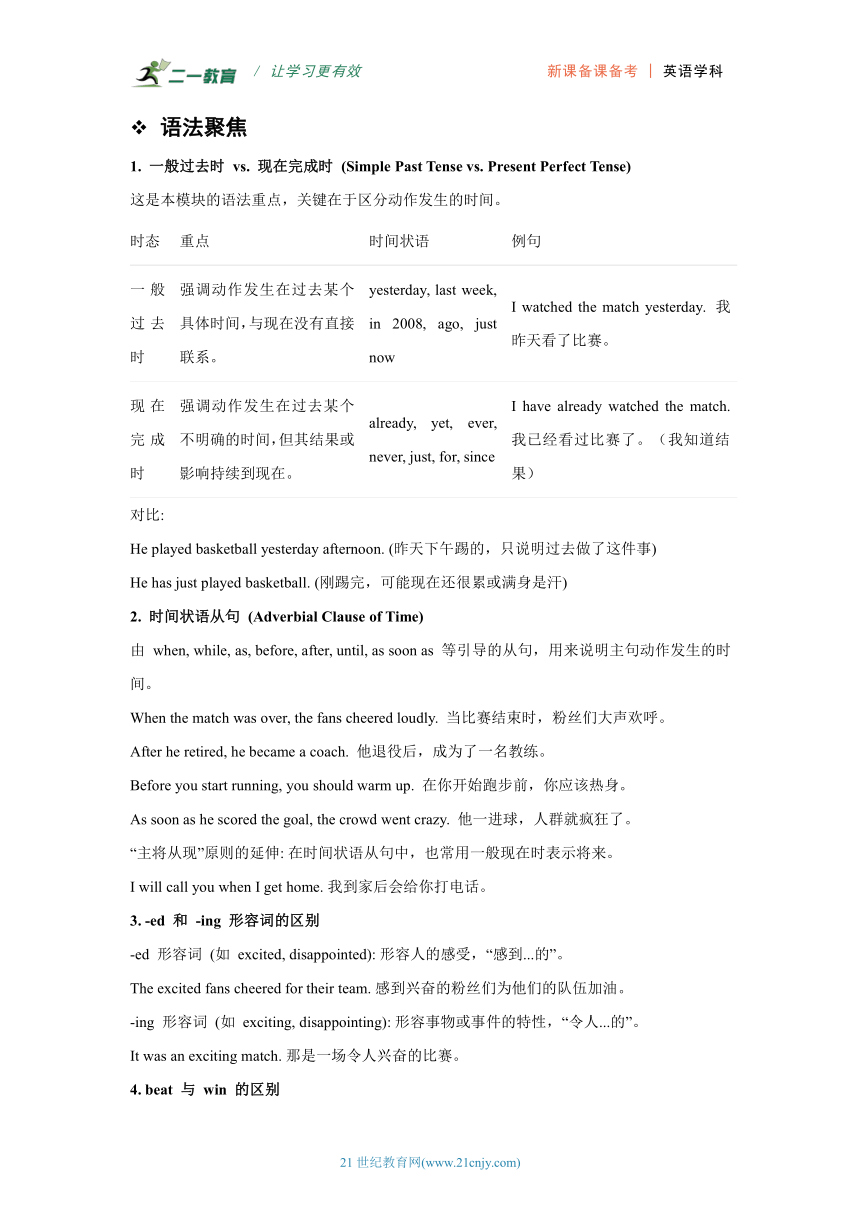 二一教育 / 让学习更有效　　新课备课备考 | 英语学科

❖ 语法聚焦

1. 一般过去时 vs. 现在完成时 (Simple Past Tense vs. Present Perfect Tense)

这是本模块的语法重点，关键在于区分动作发生的时间。

| 时态 | 重点 | 时间状语 | 例句 |
|---|---|---|---|
| 一般过去时 | 强调动作发生在过去某个具体时间，与现在没有直接联系。 | yesterday, last week, in 2008, ago, just now | I watched the match yesterday. 我昨天看了比赛。 |
| 现在完成时 | 强调动作发生在过去某个不明确的时间，但其结果或影响持续到现在。 | already, yet, ever, never, just, for, since | I have already watched the match. 我已经看过比赛了。（我知道结果） |

对比:

He played basketball yesterday afternoon. (昨天下午踢的，只说明过去做了这件事)

He has just played basketball. (刚踢完，可能现在还很累或满身是汗)

2. 时间状语从句 (Adverbial Clause of Time)

由 when, while, as, before, after, until, as soon as 等引导的从句，用来说明主句动作发生的时间。

When the match was over, the fans cheered loudly. 当比赛结束时，粉丝们大声欢呼。

After he retired, he became a coach. 他退役后，成为了一名教练。

Before you start running, you should warm up. 在你开始跑步前，你应该热身。

As soon as he scored the goal, the crowd went crazy. 他一进球，人群就疯狂了。

“主将从现”原则的延伸: 在时间状语从句中，也常用一般现在时表示将来。

I will call you when I get home. 我到家后会给你打电话。

3. -ed 和 -ing 形容词的区别

-ed 形容词 (如 excited, disappointed): 形容人的感受，“感到...的”。

The excited fans cheered for their team. 感到兴奋的粉丝们为他们的队伍加油。

-ing 形容词 (如 exciting, disappointing): 形容事物或事件的特性，“令人...的”。

It was an exciting match. 那是一场令人兴奋的比赛。

4. beat 与 win 的区别

21 世纪教育网(www.21cnjy.com)